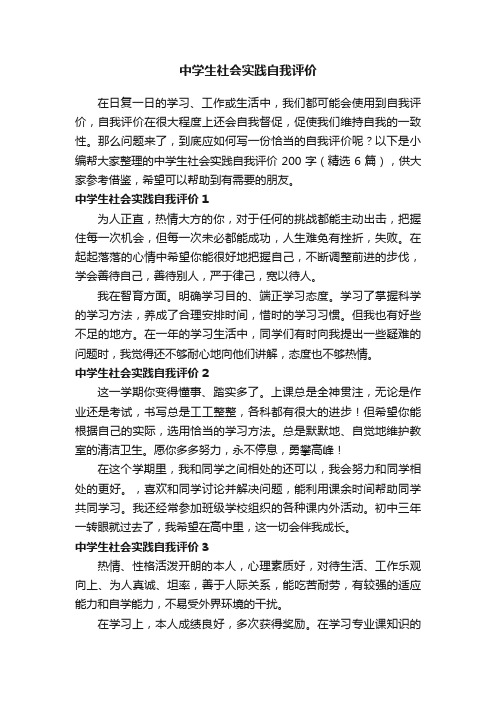 中学生社会实践自我评价

在日复一日的学习、工作或生活中，我们都可能会使用到自我评价，自我评价在很大程度上还会自我督促，促使我们维持自我的一致性。那么问题来了，到底应如何写一份恰当的自我评价呢？以下是小编帮大家整理的中学生社会实践自我评价 200 字（精选 6 篇），供大家参考借鉴，希望可以帮助到有需要的朋友。

中学生社会实践自我评价 1

为人正直，热情大方的你，对于任何的挑战都能主动出击，把握住每一次机会，但每一次未必都能成功，人生难免有挫折，失败。在起起落落的心情中希望你能很好地把握自己，不断调整前进的步伐，学会善待自己，善待别人，严于律己，宽以待人。

我在智育方面。明确学习目的、端正学习态度。学习了掌握科学的学习方法，养成了合理安排时间，惜时的学习习惯。但我也有好些不足的地方。在一年的学习生活中，同学们有时向我提出一些疑难的问题时，我觉得还不够耐心地向他们讲解，态度也不够热情。

中学生社会实践自我评价 2

这一学期你变得懂事、踏实多了。上课总是全神贯注，无论是作业还是考试，书写总是工工整整，各科都有很大的进步！但希望你能根据自己的实际，选用恰当的学习方法。总是默默地、自觉地维护教室的清洁卫生。愿你多多努力，永不停息，勇攀高峰！

在这个学期里，我和同学之间相处的还可以，我会努力和同学相处的更好。，喜欢和同学讨论并解决问题，能利用课余时间帮助同学共同学习。我还经常参加班级学校组织的各种课内外活动。初中三年一转眼就过去了，我希望在高中里，这一切会伴我成长。

中学生社会实践自我评价 3

热情、性格活泼开朗的本人，心理素质好，对待生活、工作乐观向上、为人真诚、坦率，善于人际关系，能吃苦耐劳，有较强的适应能力和自学能力，不易受外界环境的干扰。

在学习上，本人成绩良好，多次获得奖励。在学习专业课知识的